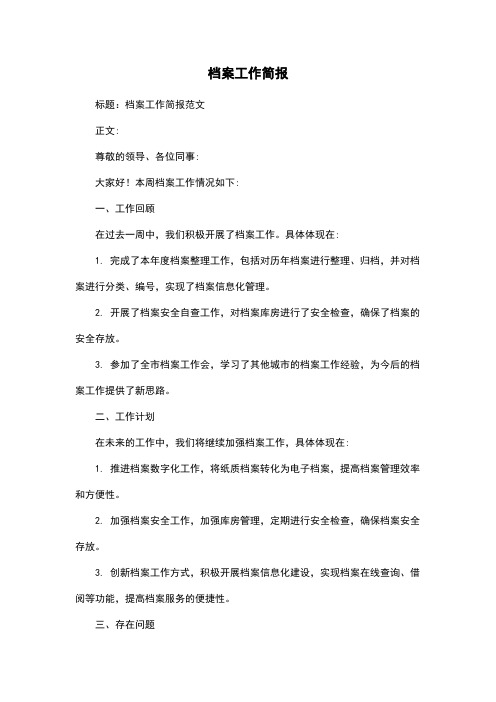 档案工作简报

标题：档案工作简报范文

正文：

尊敬的领导、各位同事：

大家好！本周档案工作情况如下：

一、工作回顾

在过去一周中，我们积极开展了档案工作。具体体现在：

1. 完成了本年度档案整理工作，包括对历年档案进行整理、归档，并对档案进行分类、编号，实现了档案信息化管理。

2. 开展了档案安全自查工作，对档案库房进行了安全检查，确保了档案的安全存放。

3. 参加了全市档案工作会，学习了其他城市的档案工作经验，为今后的档案工作提供了新思路。

二、工作计划

在未来的工作中，我们将继续加强档案工作，具体体现在：

1. 推进档案数字化工作，将纸质档案转化为电子档案，提高档案管理效率和方便性。

2. 加强档案安全工作，加强库房管理，定期进行安全检查，确保档案安全存放。

3. 创新档案工作方式，积极开展档案信息化建设，实现档案在线查询、借阅等功能，提高档案服务的便捷性。

三、存在问题